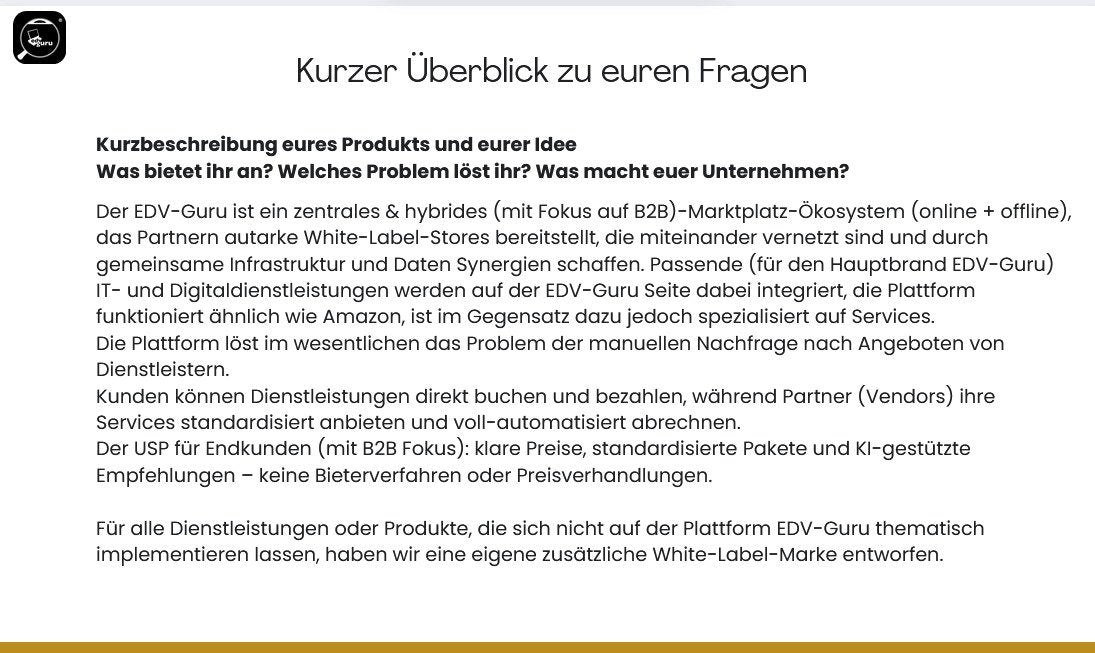 Kurzer Überblick zu euren Fragen

Kurzbeschreibung eures Produkts und eurer Idee
Was bietet ihr an? Welches Problem löst ihr? Was macht euer Unternehmen?

Der EDV-Guru ist ein zentrales & hybrides (mit Fokus auf B2B)-Marktplatz-Ökosystem (online + offline), das Partnern autarke White-Label-Stores bereitstellt, die miteinander vernetzt sind und durch gemeinsame Infrastruktur und Daten Synergien schaffen. Passende (für den Hauptbrand EDV-Guru) IT- und Digitaldienstleistungen werden auf der EDV-Guru Seite dabei integriert, die Plattform funktioniert ähnlich wie Amazon, ist im Gegensatz dazu jedoch spezialisiert auf Services.
Die Plattform löst im wesentlichen das Problem der manuellen Nachfrage nach Angeboten von Dienstleistern.
Kunden können Dienstleistungen direkt buchen und bezahlen, während Partner (Vendors) ihre Services standardisiert anbieten und voll-automatisiert abrechnen.
Der USP für Endkunden (mit B2B Fokus): klare Preise, standardisierte Pakete und KI-gestützte Empfehlungen – keine Bieterverfahren oder Preisverhandlungen.

Für alle Dienstleistungen oder Produkte, die sich nicht auf der Plattform EDV-Guru thematisch implementieren lassen, haben wir eine eigene zusätzliche White-Label-Marke entworfen.